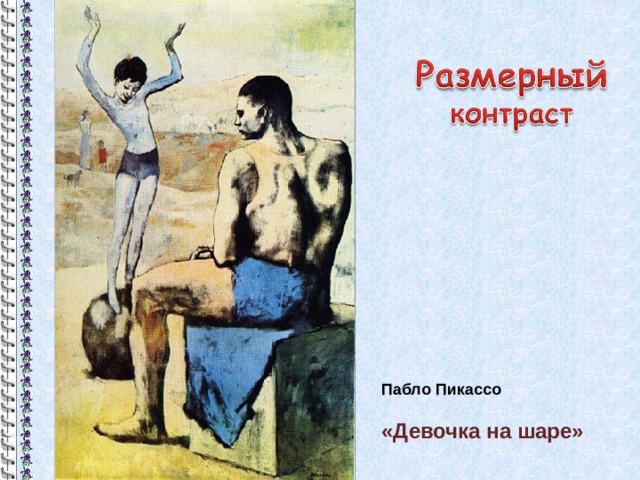 Размерный контраст

Пабло Пикассо

«Девочка на шаре»